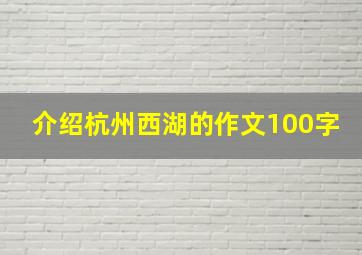 介绍杭州西湖的作文100字